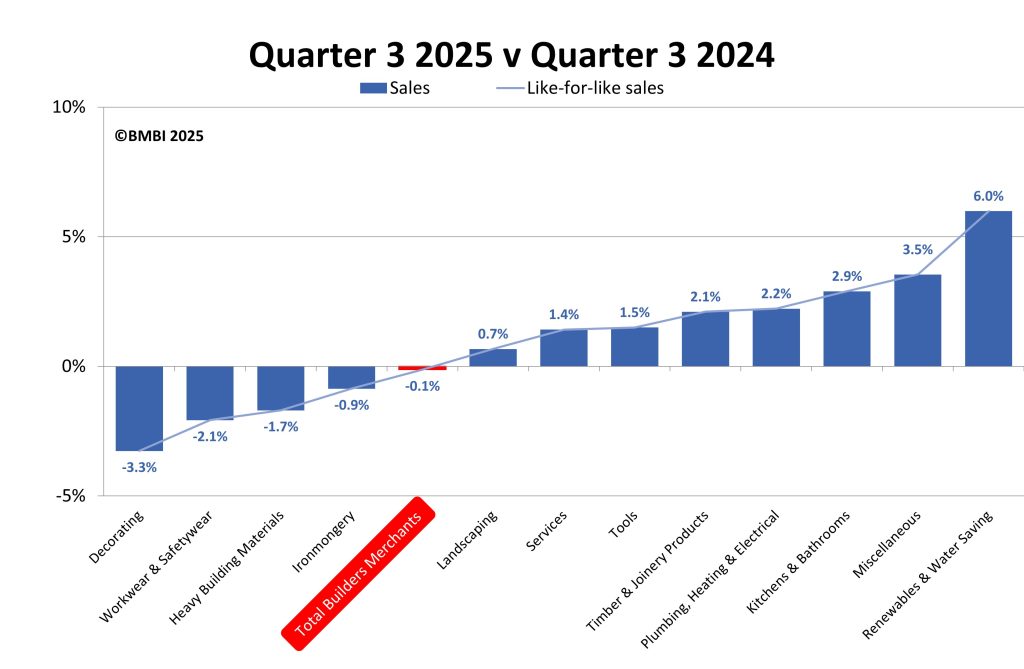 Quarter 3 2025 v Quarter 3 2024

Sales
Like-for-like sales

10%
5%
0%
-5%

©BMBI 2025

-3.3%
-2.1%
-1.7%
-0.9%
-0.1%
0.7%
1.4%
1.5%
2.1%
2.2%
2.9%
3.5%
6.0%

Decorating
Workwear & Safetywear
Heavy Building Materials
Ironmongery
Total Builders Merchants
Landscaping
Services
Tools
Timber & Joinery Products
Plumbing, Heating & Electrical
Kitchens & Bathrooms
Miscellaneous
Renewables & Water Saving